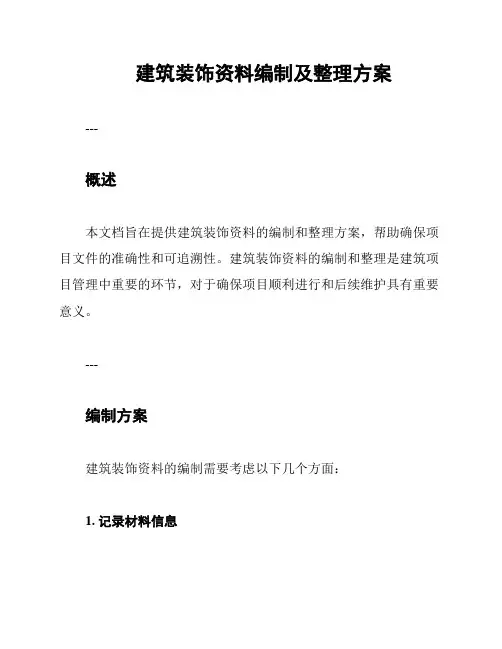 建筑装饰资料编制及整理方案

---

概述

本文档旨在提供建筑装饰资料的编制和整理方案，帮助确保项目文件的准确性和可追溯性。建筑装饰资料的编制和整理是建筑项目管理中重要的环节，对于确保项目顺利进行和后续维护具有重要意义。

---

编制方案

建筑装饰资料的编制需要考虑以下几个方面：

1. 记录材料信息